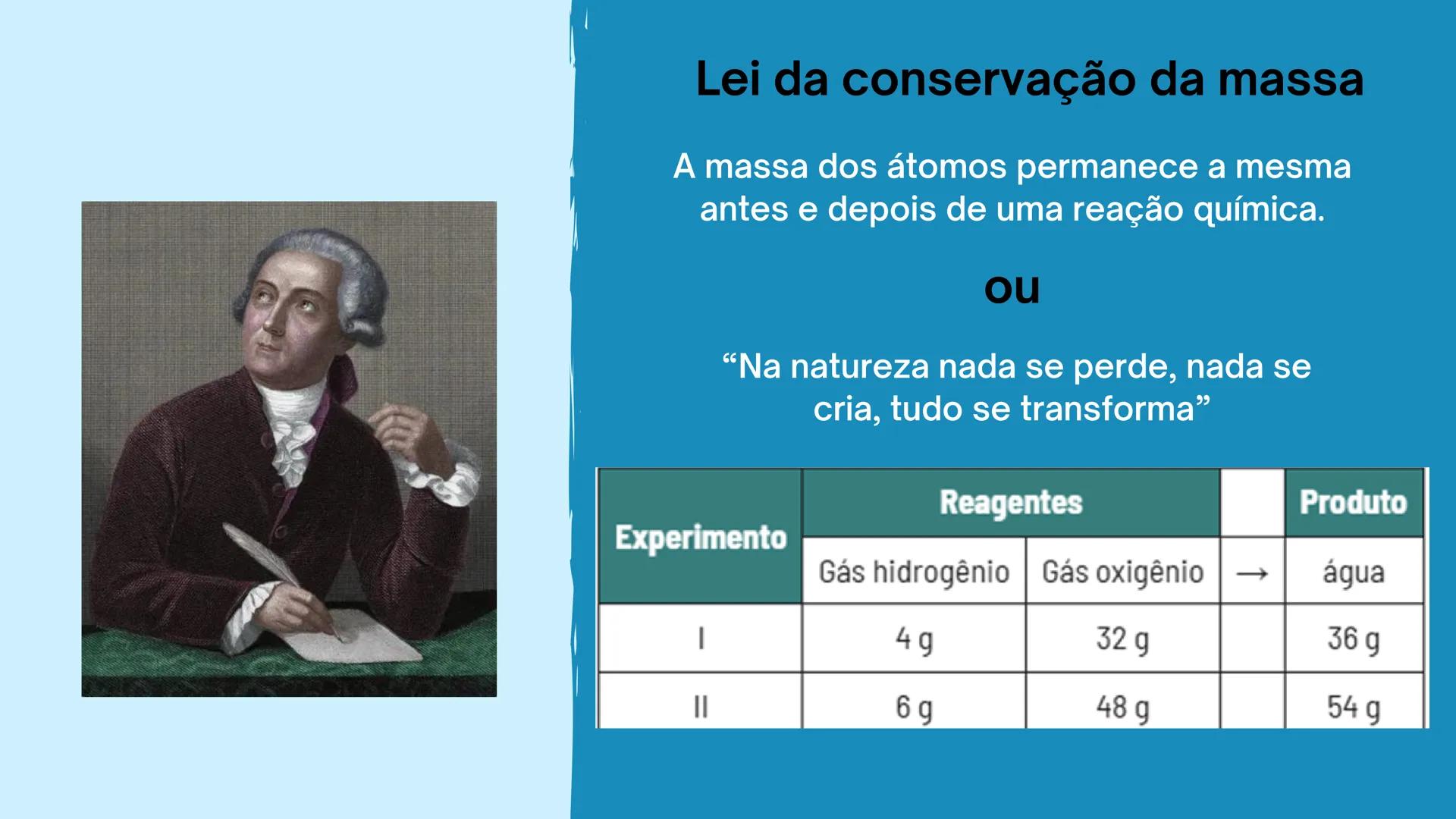 Lei da conservação da massa

A massa dos átomos permanece a mesma antes e depois de uma reação química.

ou

“Na natureza nada se perde, nada se cria, tudo se transforma”

| Experimento | Reagentes | | | Produto |
|---|---|---|---|---|
| | Gás hidrogênio | Gás oxigênio | → | água |
| I | 4 g | 32 g | | 36 g |
| II | 6 g | 48 g | | 54 g |